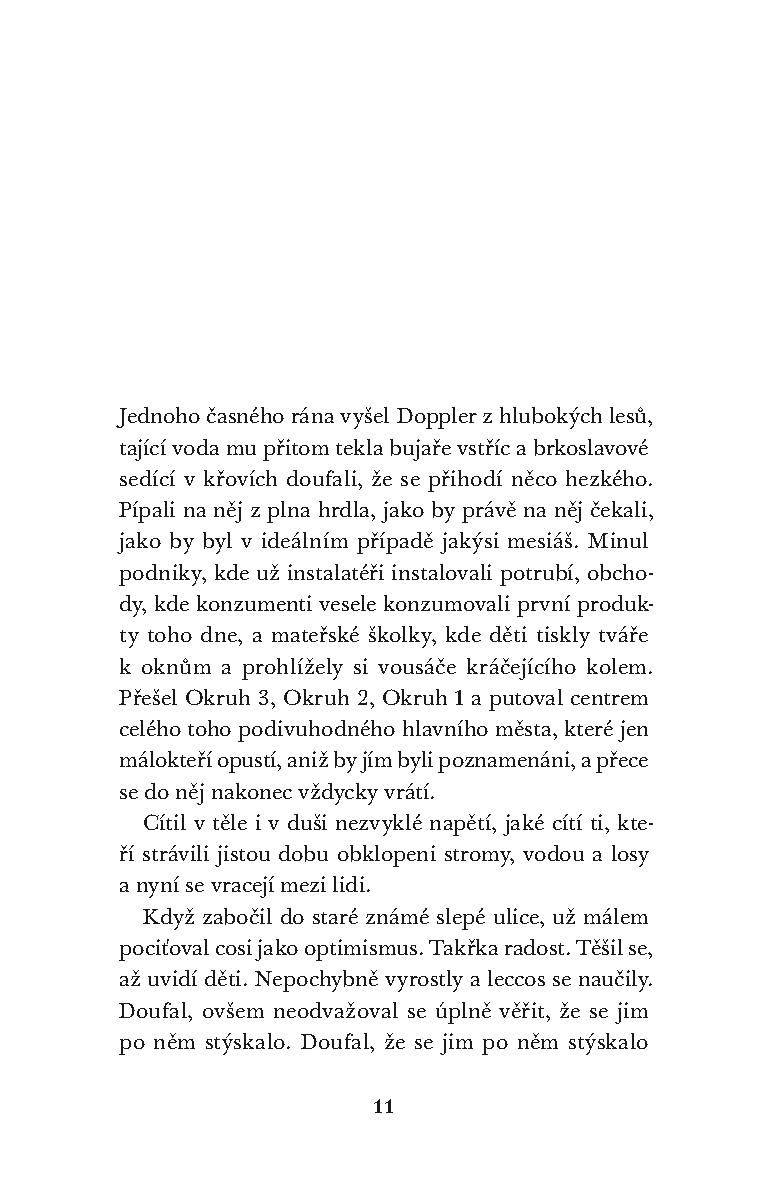 Jednoho časného rána vyšel Doppler z hlubokých lesů, tající voda mu přitom tekla bujaře vstříc a brkoslavové sedící v křovích doufali, že se přihodí něco hezkého. Pípali na něj z plna hrdla, jako by právě na něj čekali, jako by byl v ideálním případě jakýsi mesiáš. Minul podniky, kde už instalatéři instalovali potrubí, obchody, kde konzumenti vesele konzumovali první produkty toho dne, a mateřské školky, kde děti tiskly tváře k oknům a prohlížely si vousáče kráčejícího kolem. Přešel Okruh 3, Okruh 2, Okruh 1 a putoval centrem celého toho podivuhodného hlavního města, které jen málokteří opustí, aniž by jím byli poznamenáni, a přece se do něj nakonec vždycky vrátí.

Cítil v těle i v duši nezvyklé napětí, jaké cítí ti, kteří strávili jistou dobu obklopeni stromy, vodou a losy a nyní se vracejí mezi lidi.

Když zabočil do staré známé slepé ulice, už málem pociťoval cosi jako optimismus. Takřka radost. Těšil se, až uvidí děti. Nepochybně vyrostly a leccos se naučily. Doufal, ovšem neodvažoval se úplně věřit, že se jim po něm stýskalo. Doufal, že se jim po něm stýskalo

11